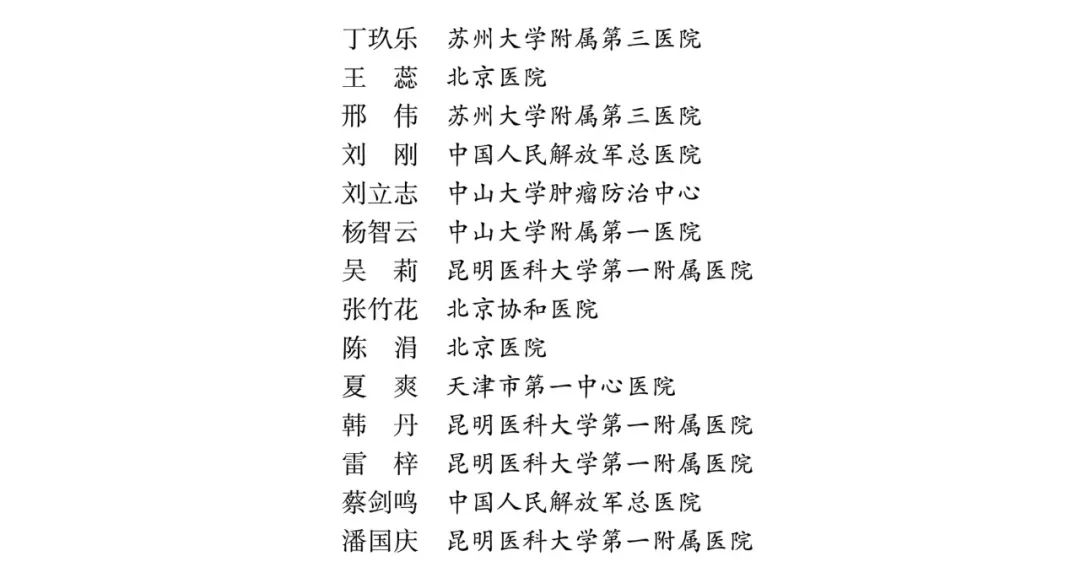 丁玖乐　苏州大学附属第三医院
王　蕊　北京医院
邢　伟　苏州大学附属第三医院
刘　刚　中国人民解放军总医院
刘立志　中山大学肿瘤防治中心
杨智云　中山大学附属第一医院
吴　莉　昆明医科大学第一附属医院
张竹花　北京协和医院
陈　涓　北京医院
夏　爽　天津市第一中心医院
韩　丹　昆明医科大学第一附属医院
雷　梓　昆明医科大学第一附属医院
蔡剑鸣　中国人民解放军总医院
潘国庆　昆明医科大学第一附属医院